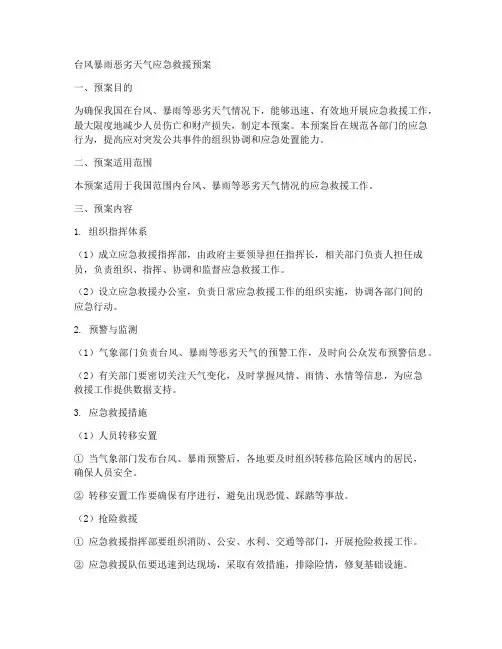 台风暴雨恶劣天气应急救援预案

一、预案目的

为确保我国在台风、暴雨等恶劣天气情况下，能够迅速、有效地开展应急救援工作，最大限度地减少人员伤亡和财产损失，制定本预案。本预案旨在规范各部门的应急行为，提高应对突发公共事件的组织协调和应急处置能力。

二、预案适用范围

本预案适用于我国范围内台风、暴雨等恶劣天气情况的应急救援工作。

三、预案内容

1. 组织指挥体系

（1）成立应急救援指挥部，由政府主要领导担任指挥长，相关部门负责人担任成员，负责组织、指挥、协调和监督应急救援工作。

（2）设立应急救援办公室，负责日常应急救援工作的组织实施，协调各部门间的应急行动。

2. 预警与监测

（1）气象部门负责台风、暴雨等恶劣天气的预警工作，及时向公众发布预警信息。

（2）有关部门要密切关注天气变化，及时掌握风情、雨情、水情等信息，为应急救援工作提供数据支持。

3. 应急救援措施

（1）人员转移安置

① 当气象部门发布台风、暴雨预警后，各地要及时组织转移危险区域内的居民，确保人员安全。

② 转移安置工作要确保有序进行，避免出现恐慌、踩踏等事故。

（2）抢险救援

① 应急救援指挥部要组织消防、公安、水利、交通等部门，开展抢险救援工作。

② 应急救援队伍要迅速到达现场，采取有效措施，排除险情，修复基础设施。